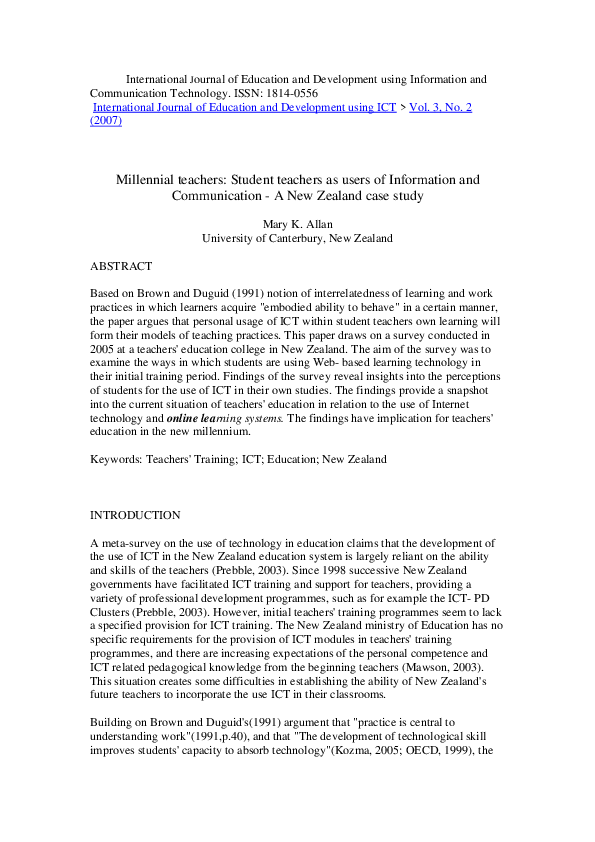 International Journal of Education and Development using Information and Communication Technology. ISSN: 1814-0556
International Journal of Education and Development using ICT > Vol. 3, No. 2 (2007)

Millennial teachers: Student teachers as users of Information and Communication - A New Zealand case study

Mary K. Allan
University of Canterbury, New Zealand

ABSTRACT

Based on Brown and Duguid (1991) notion of interrelatedness of learning and work practices in which learners acquire "embodied ability to behave" in a certain manner, the paper argues that personal usage of ICT within student teachers own learning will form their models of teaching practices. This paper draws on a survey conducted in 2005 at a teachers' education college in New Zealand. The aim of the survey was to examine the ways in which students are using Web- based learning technology in their initial training period. Findings of the survey reveal insights into the perceptions of students for the use of ICT in their own studies. The findings provide a snapshot into the current situation of teachers' education in relation to the use of Internet technology and online learning systems. The findings have implication for teachers' education in the new millennium.

Keywords: Teachers' Training; ICT; Education; New Zealand

INTRODUCTION

A meta-survey on the use of technology in education claims that the development of the use of ICT in the New Zealand education system is largely reliant on the ability and skills of the teachers (Prebble, 2003). Since 1998 successive New Zealand governments have facilitated ICT training and support for teachers, providing a variety of professional development programmes, such as for example the ICT- PD Clusters (Prebble, 2003). However, initial teachers' training programmes seem to lack a specified provision for ICT training. The New Zealand ministry of Education has no specific requirements for the provision of ICT modules in teachers' training programmes, and there are increasing expectations of the personal competence and ICT related pedagogical knowledge from the beginning teachers (Mawson, 2003). This situation creates some difficulties in establishing the ability of New Zealand's future teachers to incorporate the use ICT in their classrooms.

Building on Brown and Duguid's(1991) argument that "practice is central to understanding work"(1991,p.40), and that "The development of technological skill improves students' capacity to absorb technology"(Kozma, 2005; OECD, 1999), the